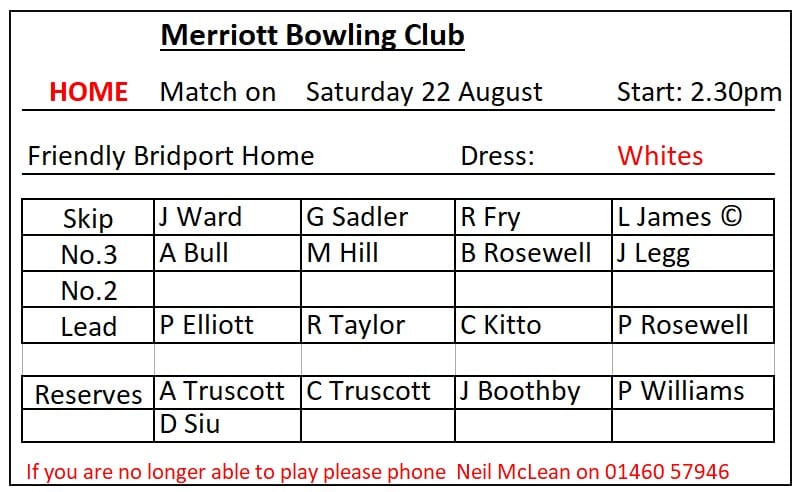 Merriott Bowling Club

HOME Match on Saturday 22 August Start: 2.30pm

Friendly Bridport Home Dress: Whites

| Skip | J Ward | G Sadler | R Fry | L James © |
|---|---|---|---|---|
| No.3 | A Bull | M Hill | B Rosewell | J Legg |
| No.2 | | | | |
| Lead | P Elliott | R Taylor | C Kitto | P Rosewell |
| | | | | |
| Reserves | A Truscott | C Truscott | J Boothby | P Williams |
| | D Siu | | | |

If you are no longer able to play please phone Neil McLean on 01460 57946